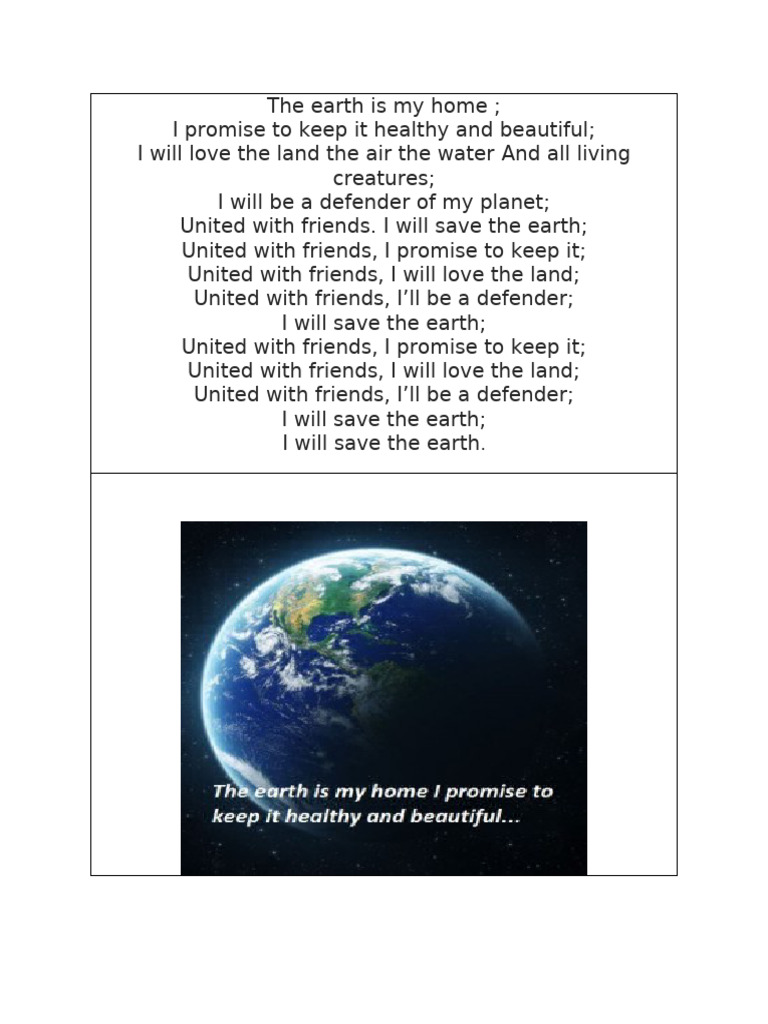 The earth is my home ;
I promise to keep it healthy and beautiful;
I will love the land the air the water And all living creatures;
I will be a defender of my planet;
United with friends. I will save the earth;
United with friends, I promise to keep it;
United with friends, I will love the land;
United with friends, I'll be a defender;
I will save the earth;
United with friends, I promise to keep it;
United with friends, I will love the land;
United with friends, I'll be a defender;
I will save the earth;
I will save the earth.

The earth is my home I promise to keep it healthy and beautiful...